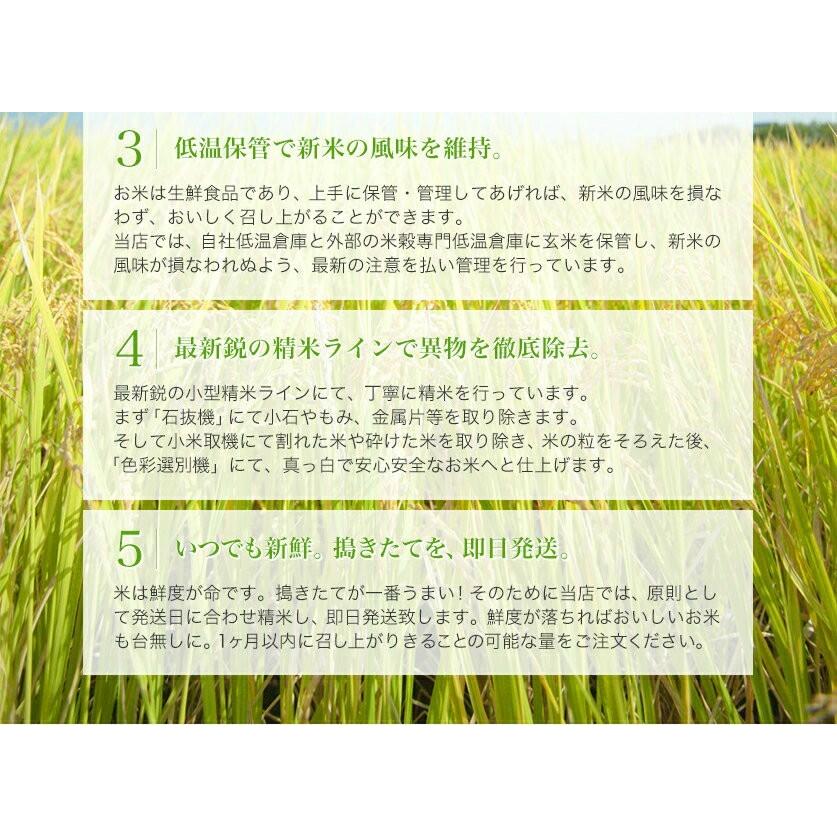 3 低温保管で新米の風味を維持。

お米は生鮮食品であり、上手に保管・管理してあげれば、新米の風味を損なわず、おいしく召し上がることができます。
当店では、自社低温倉庫と外部の米穀専門低温倉庫に玄米を保管し、新米の風味が損なわれぬよう、最新の注意を払い管理を行っています。

4 最新鋭の精米ラインで異物を徹底除去。

最新鋭の小型精米ラインにて、丁寧に精米を行っています。
まず「石抜機」にて小石やもみ、金属片等を取り除きます。
そして小米取機にて割れた米や砕けた米を取り除き、米の粒をそろえた後、「色彩選別機」にて、真っ白で安心安全なお米へと仕上げます。

5 いつでも新鮮。搗きたてを、即日発送。

米は鮮度が命です。搗きたてが一番うまい！そのために当店では、原則として発送日に合わせ精米し、即日発送致します。鮮度が落ちればおいしいお米も台無しに。1ヶ月以内に召し上がりきることの可能な量をご注文ください。